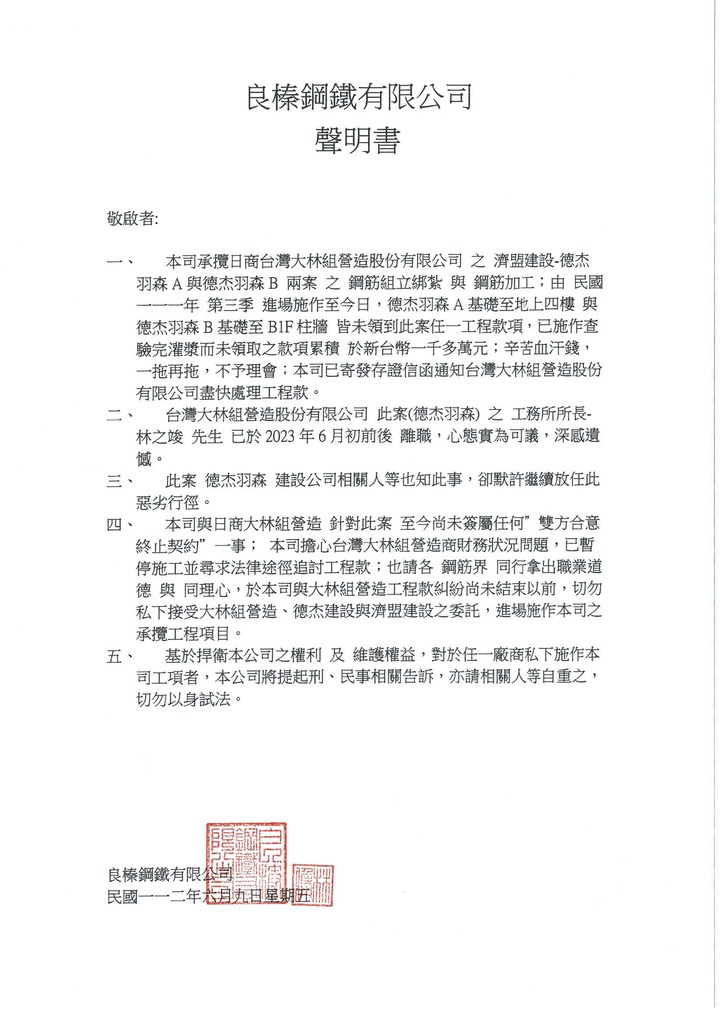 良榛鋼鐵有限公司
聲明書

敬啟者:

一、　本司承攬日商台灣大林組營造股份有限公司 之 濟盟建設-德杰羽森 A 與德杰羽森 B 兩案 之 鋼筋組立綁紮 與 鋼筋加工；由 民國一一一年 第三季 進場施作至今日，德杰羽森 A 基礎至地上四樓 與 德杰羽森 B 基礎至 B1F 柱牆 皆未領到此案任一工程款項，已施作查驗完灌漿而未領取之款項累積 於新台幣一千多萬元；辛苦血汗錢，一拖再拖，不予理會；本司已寄發存證信函通知台灣大林組營造股份有限公司盡快處理工程款。

二、　台灣大林組營造股份有限公司 此案(德杰羽森) 之 工務所所長-林之竣 先生 已於 2023 年 6 月初前後 離職，心態實為可議，深感遺憾。

三、　此案 德杰羽森 建設公司相關人等也知此事，卻默許繼續放任此惡劣行徑。

四、　本司與日商大林組營造 針對此案 至今尚未簽屬任何"雙方合意終止契約"一事； 本司擔心台灣大林組營造商財務狀況問題，已暫停施工並尋求法律途徑追討工程款；也請各 鋼筋界 同行拿出職業道德 與 同理心，於本司與大林組營造工程款糾紛尚未結束以前，切勿私下接受大林組營造、德杰建設與濟盟建設之委託，進場施作本司之承攬工程項目。

五、　基於捍衛本公司之權利 及 維護權益，對於任一廠商私下施作本司工項者，本公司將提起刑、民事相關告訴，亦請相關人等自重之，切勿以身試法。

良榛鋼鐵有限公司
民國一一二年六月九日星期五